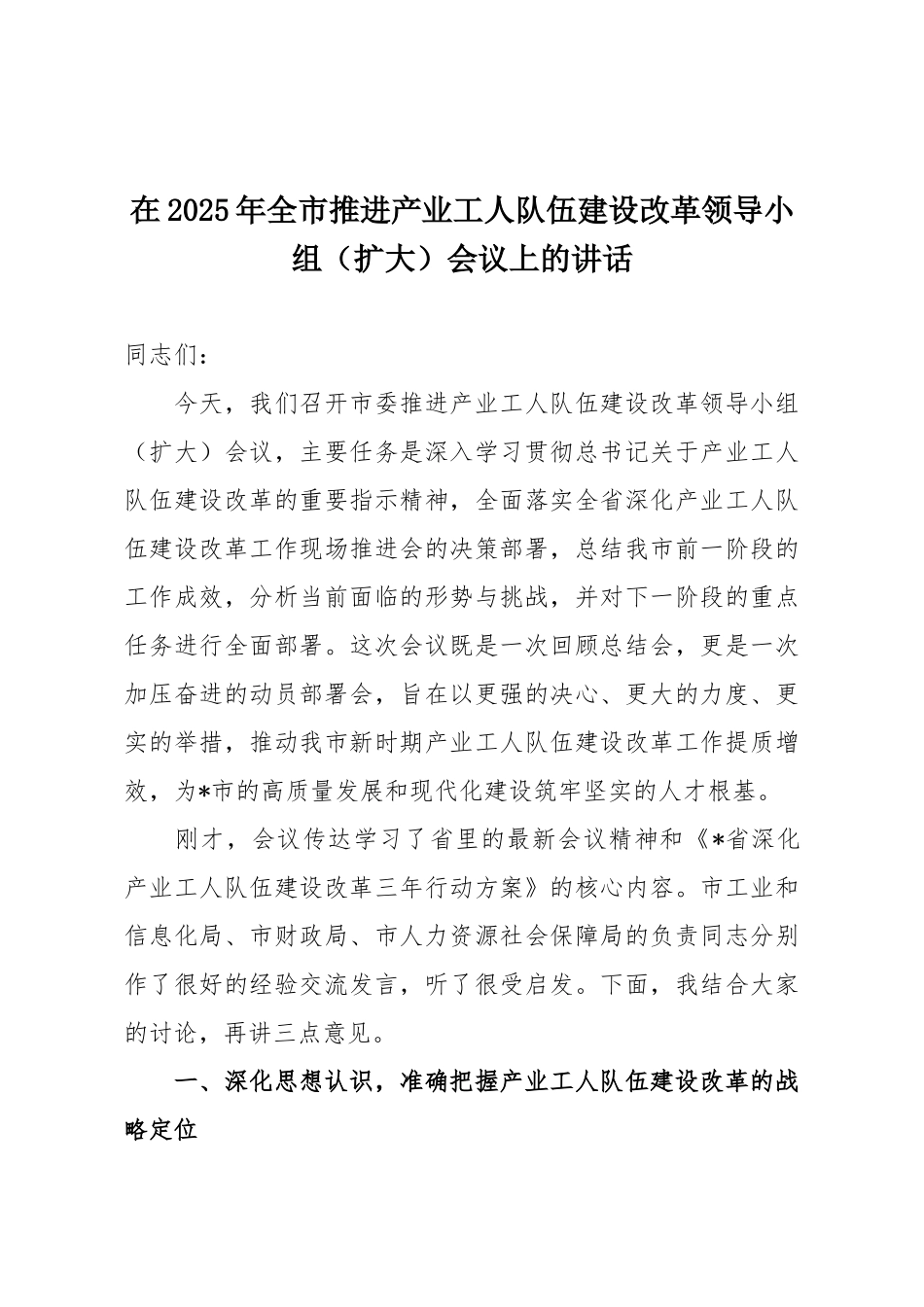 在2025年全市推进产业工人队伍建设改革领导小组（扩大）会议上的讲话

同志们：

今天，我们召开市委推进产业工人队伍建设改革领导小组（扩大）会议，主要任务是深入学习贯彻总书记关于产业工人队伍建设改革的重要指示精神，全面落实全省深化产业工人队伍建设改革工作现场推进会的决策部署，总结我市前一阶段的工作成效，分析当前面临的形势与挑战，并对下一阶段的重点任务进行全面部署。这次会议既是一次回顾总结会，更是一次加压奋进的动员部署会，旨在以更强的决心、更大的力度、更实的举措，推动我市新时期产业工人队伍建设改革工作提质增效，为*市的高质量发展和现代化建设筑牢坚实的人才根基。

刚才，会议传达学习了省里的最新会议精神和《*省深化产业工人队伍建设改革三年行动方案》的核心内容。市工业和信息化局、市财政局、市人力资源社会保障局的负责同志分别作了很好的经验交流发言，听了很受启发。下面，我结合大家的讨论，再讲三点意见。

一、深化思想认识，准确把握产业工人队伍建设改革的战略定位